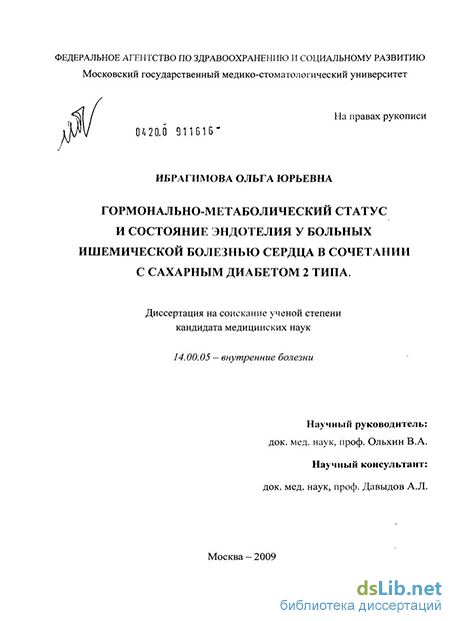 ФЕДЕРАЛЬНОЕ АГЕНТСТВО ПО ЗДРАВООХРАНЕНИЮ И СОЦИАЛЬНОМУ РАЗВИТИЮ
Московский государственный медико-стоматологический университет

На правах рукописи

0420.0 911616

ИБРАГИМОВА ОЛЬГА ЮРЬЕВНА

ГОРМОНАЛЬНО-МЕТАБОЛИЧЕСКИЙ СТАТУС И СОСТОЯНИЕ ЭНДОТЕЛИЯ У БОЛЬНЫХ ИШЕМИЧЕСКОЙ БОЛЕЗНЬЮ СЕРДЦА В СОЧЕТАНИИ С САХАРНЫМ ДИАБЕТОМ 2 ТИПА.

Диссертация на соискание ученой степени кандидата медицинских наук

14.00.05 – внутренние болезни

Научный руководитель:
док. мед. наук, проф. Ольхин В.А.

Научный консультант:
док. мед. наук, проф. Давыдов А.Л.

Москва – 2009

dsLib.net
библиотека диссертаций